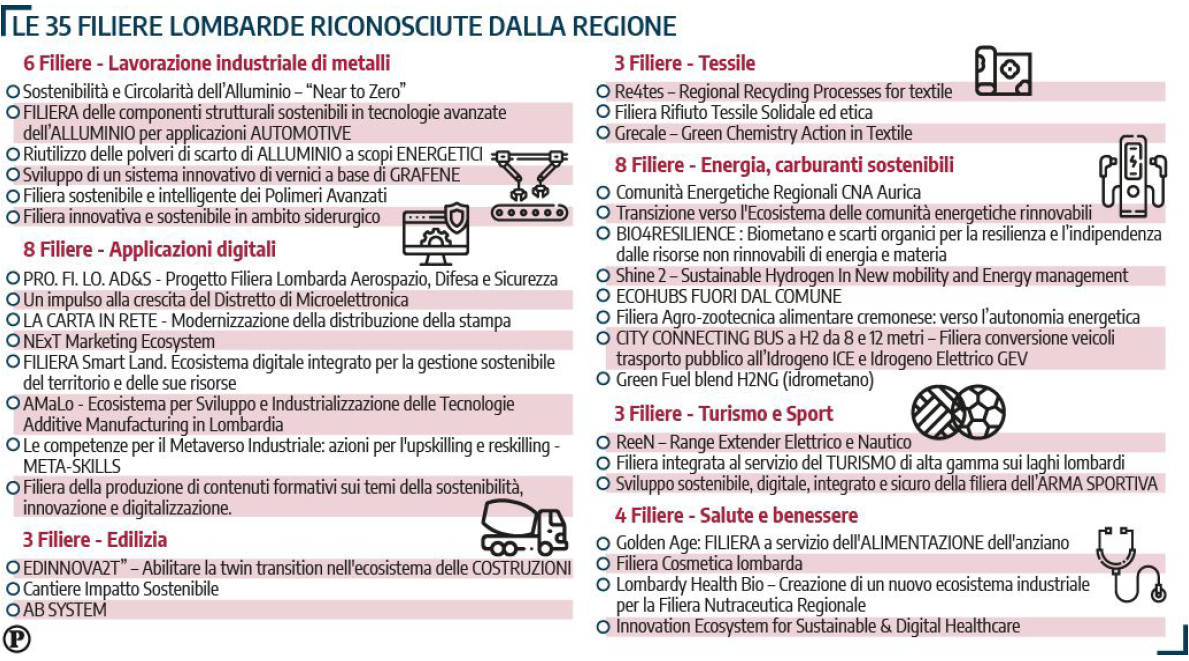 LE 35 FILIERE LOMBARDE RICONOSCIUTE DALLA REGIONE

6 Filiere - Lavorazione industriale di metalli

Sostenibilità e Circolarità dell'Alluminio – "Near to Zero"
FILIERA delle componenti strutturali sostenibili in tecnologie avanzate dell'ALLUMINIO per applicazioni AUTOMOTIVE
Riutilizzo delle polveri di scarto di ALLUMINIO a scopi ENERGETICI
Sviluppo di un sistema innovativo di vernici a base di GRAFENE
Filiera sostenibile e intelligente dei Polimeri Avanzati
Filiera innovativa e sostenibile in ambito siderurgico

8 Filiere - Applicazioni digitali

PRO. FI. LO. AD&S - Progetto Filiera Lombarda Aerospazio, Difesa e Sicurezza
Un impulso alla crescita del Distretto di Microelettronica
LA CARTA IN RETE - Modernizzazione della distribuzione della stampa
NExT Marketing Ecosystem
FILIERA Smart Land. Ecosistema digitale integrato per la gestione sostenibile del territorio e delle sue risorse
AMaLo - Ecosistema per Sviluppo e Industrializzazione delle Tecnologie Additive Manufacturing in Lombardia
Le competenze per il Metaverso Industriale: azioni per l'upskilling e reskilling - META-SKILLS
Filiera della produzione di contenuti formativi sui temi della sostenibilità, innovazione e digitalizzazione.

3 Filiere - Edilizia

EDINNOVA2T" – Abilitare la twin transition nell'ecosistema delle COSTRUZIONI
Cantiere Impatto Sostenibile
AB SYSTEM

3 Filiere - Tessile

Re4tes – Regional Recycling Processes for textile
Filiera Rifiuto Tessile Solidale ed etica
Grecale – Green Chemistry Action in Textile

8 Filiere - Energia, carburanti sostenibili

Comunità Energetiche Regionali CNA Aurica
Transizione verso l'Ecosistema delle comunità energetiche rinnovabili
BIO4RESILIENCE : Biometano e scarti organici per la resilienza e l'indipendenza dalle risorse non rinnovabili di energia e materia
Shine 2 – Sustainable Hydrogen In New mobility and Energy management
ECOHUBS FUORI DAL COMUNE
Filiera Agro-zootecnica alimentare cremonese: verso l'autonomia energetica
CITY CONNECTING BUS a H2 da 8 e 12 metri – Filiera conversione veicoli trasporto pubblico all'Idrogeno ICE e Idrogeno Elettrico GEV
Green Fuel blend H2NG (idrometano)

3 Filiere - Turismo e Sport

ReeN – Range Extender Elettrico e Nautico
Filiera integrata al servizio del TURISMO di alta gamma sui laghi lombardi
Sviluppo sostenibile, digitale, integrato e sicuro della filiera dell'ARMA SPORTIVA

4 Filiere - Salute e benessere

Golden Age: FILIERA a servizio dell'ALIMENTAZIONE dell'anziano
Filiera Cosmetica lombarda
Lombardy Health Bio – Creazione di un nuovo ecosistema industriale per la Filiera Nutraceutica Regionale
Innovation Ecosystem for Sustainable & Digital Healthcare

P